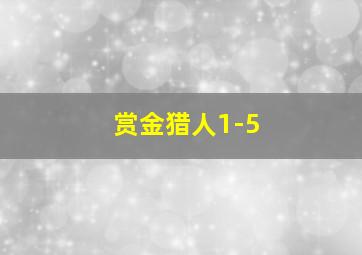 赏金猎人1-5